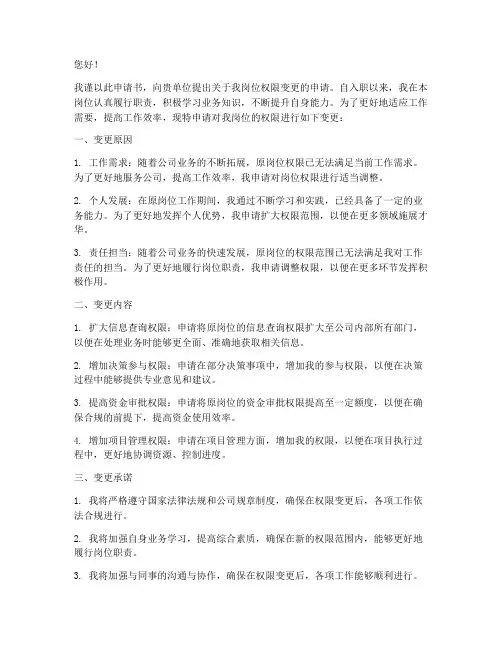 您好！

我谨以此申请书，向贵单位提出关于我岗位权限变更的申请。自入职以来，我在本岗位认真履行职责，积极学习业务知识，不断提升自身能力。为了更好地适应工作需要，提高工作效率，现特申请对我岗位的权限进行如下变更：

一、变更原因

1. 工作需求：随着公司业务的不断拓展，原岗位权限已无法满足当前工作需求。为了更好地服务公司，提高工作效率，我申请对岗位权限进行适当调整。

2. 个人发展：在原岗位工作期间，我通过不断学习和实践，已经具备了一定的业务能力。为了更好地发挥个人优势，我申请扩大权限范围，以便在更多领域施展才华。

3. 责任担当：随着公司业务的快速发展，原岗位的权限范围已无法满足我对工作责任的担当。为了更好地履行岗位职责，我申请调整权限，以便在更多环节发挥积极作用。

二、变更内容

1. 扩大信息查询权限：申请将原岗位的信息查询权限扩大至公司内部所有部门，以便在处理业务时能够更全面、准确地获取相关信息。

2. 增加决策参与权限：申请在部分决策事项中，增加我的参与权限，以便在决策过程中能够提供专业意见和建议。

3. 提高资金审批权限：申请将原岗位的资金审批权限提高至一定额度，以便在确保合规的前提下，提高资金使用效率。

4. 增加项目管理权限：申请在项目管理方面，增加我的权限，以便在项目执行过程中，更好地协调资源、控制进度。

三、变更承诺

1. 我将严格遵守国家法律法规和公司规章制度，确保在权限变更后，各项工作依法合规进行。

2. 我将加强自身业务学习，提高综合素质，确保在新的权限范围内，能够更好地履行岗位职责。

3. 我将加强与同事的沟通与协作，确保在权限变更后，各项工作能够顺利进行。